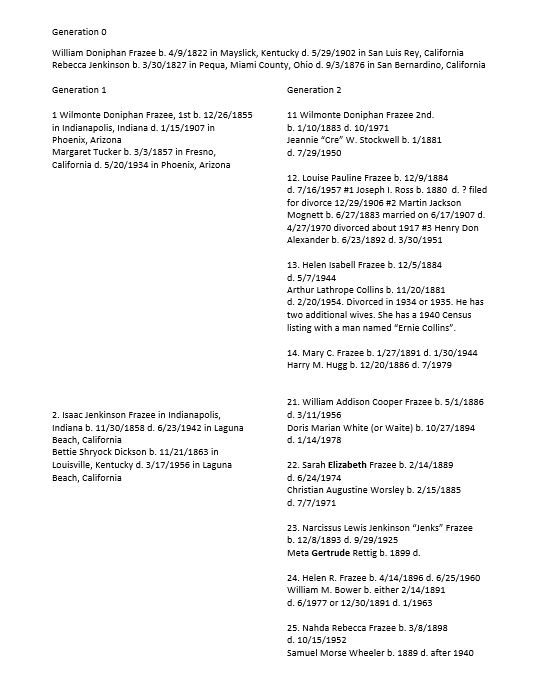 Generation 0

William Doniphan Frazee b. 4/9/1822 in Mayslick, Kentucky d. 5/29/1902 in San Luis Rey, California
Rebecca Jenkinson b. 3/30/1827 in Pequa, Miami County, Ohio d. 9/3/1876 in San Bernardino, California

Generation 1

1 Wilmonte Doniphan Frazee, 1st b. 12/26/1855 in Indianapolis, Indiana d. 1/15/1907 in Phoenix, Arizona
Margaret Tucker b. 3/3/1857 in Fresno, California d. 5/20/1934 in Phoenix, Arizona

2. Isaac Jenkinson Frazee in Indianapolis, Indiana b. 11/30/1858 d. 6/23/1942 in Laguna Beach, California
Bettie Shryock Dickson b. 11/21/1863 in Louisville, Kentucky d. 3/17/1956 in Laguna Beach, California

Generation 2

11 Wilmonte Doniphan Frazee 2nd. b. 1/10/1883 d. 10/1971
Jeannie "Cre" W. Stockwell b. 1/1881 d. 7/29/1950

12. Louise Pauline Frazee b. 12/9/1884 d. 7/16/1957 #1 Joseph I. Ross b. 1880 d. ? filed for divorce 12/29/1906 #2 Martin Jackson Mognett b. 6/27/1883 married on 6/17/1907 d. 4/27/1970 divorced about 1917 #3 Henry Don Alexander b. 6/23/1892 d. 3/30/1951

13. Helen Isabell Frazee b. 12/5/1884 d. 5/7/1944
Arthur Lathrope Collins b. 11/20/1881 d. 2/20/1954. Divorced in 1934 or 1935. He has two additional wives. She has a 1940 Census listing with a man named "Ernie Collins".

14. Mary C. Frazee b. 1/27/1891 d. 1/30/1944
Harry M. Hugg b. 12/20/1886 d. 7/1979

21. William Addison Cooper Frazee b. 5/1/1886 d. 3/11/1956
Doris Marian White (or Waite) b. 10/27/1894 d. 1/14/1978

22. Sarah Elizabeth Frazee b. 2/14/1889 d. 6/24/1974
Christian Augustine Worsley b. 2/15/1885 d. 7/7/1971

23. Narcissus Lewis Jenkinson "Jenks" Frazee b. 12/8/1893 d. 9/29/1925
Meta Gertrude Rettig b. 1899 d.

24. Helen R. Frazee b. 4/14/1896 d. 6/25/1960
William M. Bower b. either 2/14/1891 d. 6/1977 or 12/30/1891 d. 1/1963

25. Nahda Rebecca Frazee b. 3/8/1898 d. 10/15/1952
Samuel Morse Wheeler b. 1889 d. after 1940